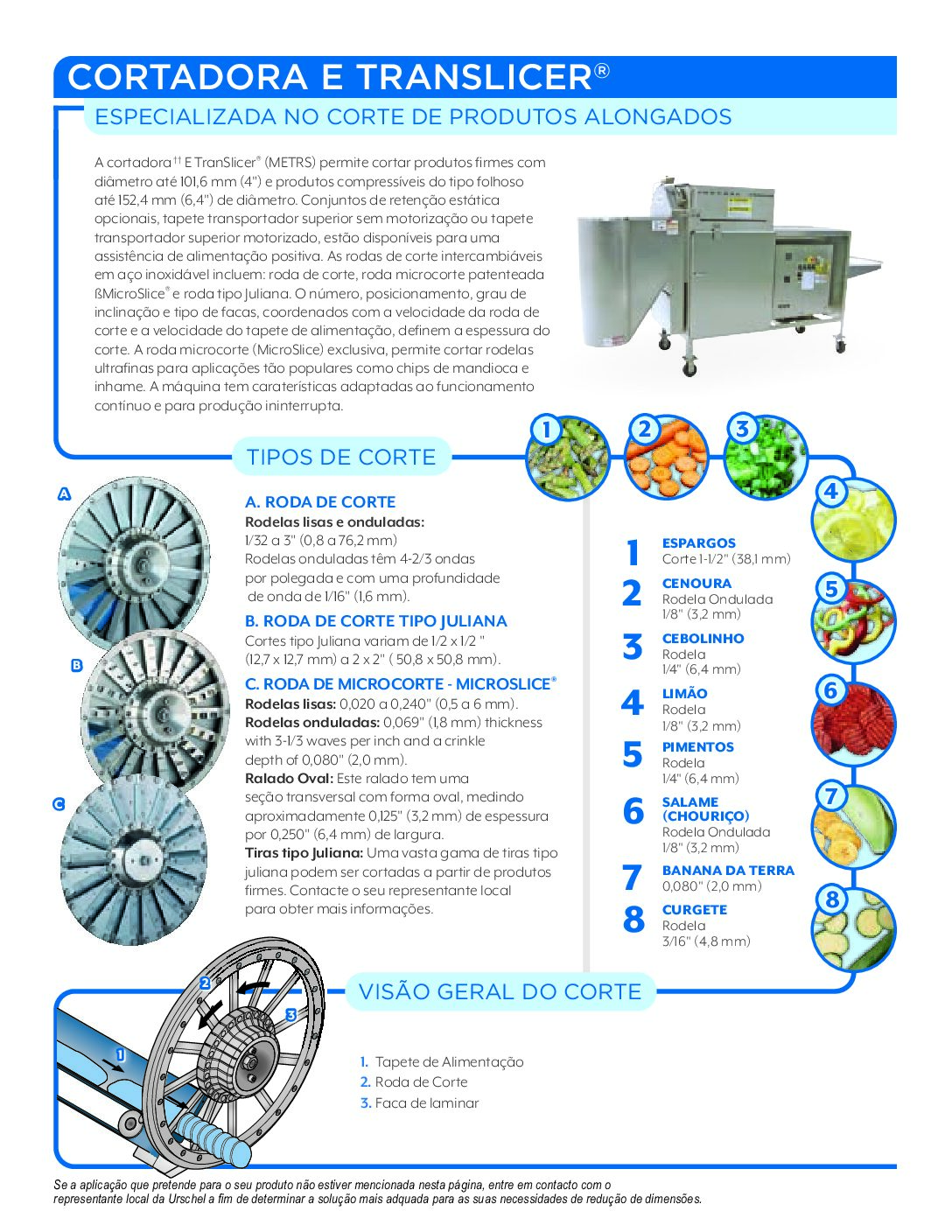 CORTADORA E TRANSLICER®

ESPECIALIZADA NO CORTE DE PRODUTOS ALONGADOS

A cortadora†† E TranSlicer® (METRS) permite cortar produtos firmes com diâmetro até 101,6 mm (4") e produtos compressíveis do tipo folhoso até 152,4 mm (6,4") de diâmetro. Conjuntos de retenção estática opcionais, tapete transportador superior sem motorização ou tapete transportador superior motorizado, estão disponíveis para uma assistência de alimentação positiva. As rodas de corte intercambiáveis em aço inoxidável incluem: roda de corte, roda microcorte patenteada ßMicroSlice® e roda tipo Juliana. O número, posicionamento, grau de inclinação e tipo de facas, coordenados com a velocidade da roda de corte e a velocidade do tapete de alimentação, definem a espessura do corte. A roda microcorte (MicroSlice) exclusiva, permite cortar rodelas ultrafinas para aplicações tão populares como chips de mandioca e inhame. A máquina tem caraterísticas adaptadas ao funcionamento contínuo e para produção ininterrupta.

TIPOS DE CORTE

A

B

C

A. RODA DE CORTE
Rodelas lisas e onduladas:
1/32 a 3" (0,8 a 76,2 mm)
Rodelas onduladas têm 4-2/3 ondas por polegada e com uma profundidade de onda de 1/16" (1,6 mm).

B. RODA DE CORTE TIPO JULIANA
Cortes tipo Juliana variam de 1/2 x 1/2 " (12,7 x 12,7 mm) a 2 x 2" ( 50,8 x 50,8 mm).

C. RODA DE MICROCORTE - MICROSLICE®
Rodelas lisas: 0,020 a 0,240" (0,5 a 6 mm).
Rodelas onduladas: 0,069" (1,8 mm) thickness with 3-1/3 waves per inch and a crinkle depth of 0,080" (2,0 mm).
Ralado Oval: Este ralado tem uma seção transversal com forma oval, medindo aproximadamente 0,125" (3,2 mm) de espessura por 0,250" (6,4 mm) de largura.
Tiras tipo Juliana: Uma vasta gama de tiras tipo juliana podem ser cortadas a partir de produtos firmes. Contacte o seu representante local para obter mais informações.

1 2 3 4 5 6 7 8

1 ESPARGOS
Corte 1-1/2" (38,1 mm)
2 CENOURA
Rodela Ondulada
1/8" (3,2 mm)
3 CEBOLINHO
Rodela
1/4" (6,4 mm)
4 LIMÃO
Rodela
1/8" (3,2 mm)
5 PIMENTOS
Rodela
1/4" (6,4 mm)
6 SALAME (CHOURIÇO)
Rodela Ondulada
1/8" (3,2 mm)
7 BANANA DA TERRA
0,080" (2,0 mm)
8 CURGETE
Rodela
3/16" (4,8 mm)

VISÃO GERAL DO CORTE

1 2 3

1. Tapete de Alimentação
2. Roda de Corte
3. Faca de laminar

Se a aplicação que pretende para o seu produto não estiver mencionada nesta página, entre em contacto com o representante local da Urschel a fim de determinar a solução mais adquada para as suas necessidades de redução de dimensões.